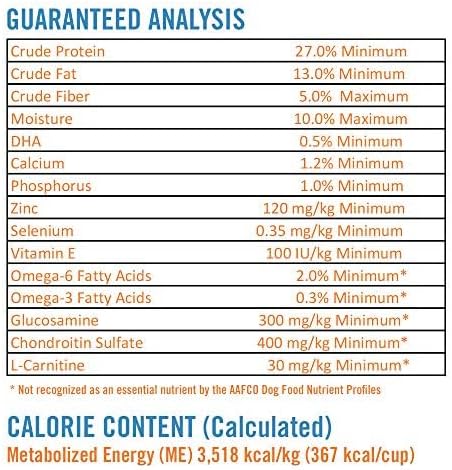 GUARANTEED ANALYSIS

| Crude Protein | 27.0% Minimum |
|---|---|
| Crude Fat | 13.0% Minimum |
| Crude Fiber | 5.0% Maximum |
| Moisture | 10.0% Maximum |
| DHA | 0.5% Minimum |
| Calcium | 1.2% Minimum |
| Phosphorus | 1.0% Minimum |
| Zinc | 120 mg/kg Minimum |
| Selenium | 0.35 mg/kg Minimum |
| Vitamin E | 100 IU/kg Minimum |
| Omega-6 Fatty Acids | 2.0% Minimum* |
| Omega-3 Fatty Acids | 0.3% Minimum* |
| Glucosamine | 300 mg/kg Minimum* |
| Chondroitin Sulfate | 400 mg/kg Minimum* |
| L-Carnitine | 30 mg/kg Minimum* |

* Not recognized as an essential nutrient by the AAFCO Dog Food Nutrient Profiles

CALORIE CONTENT (Calculated)

Metabolized Energy (ME) 3,518 kcal/kg (367 kcal/cup)